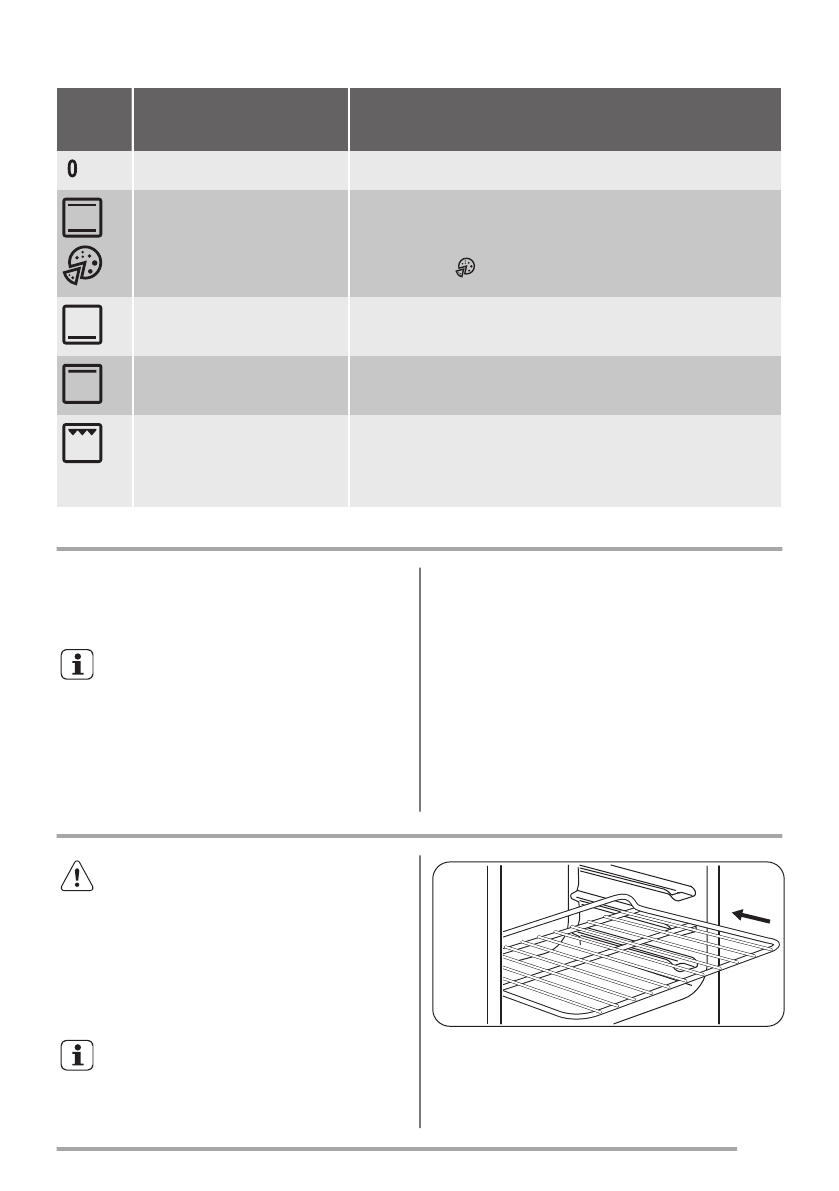 0